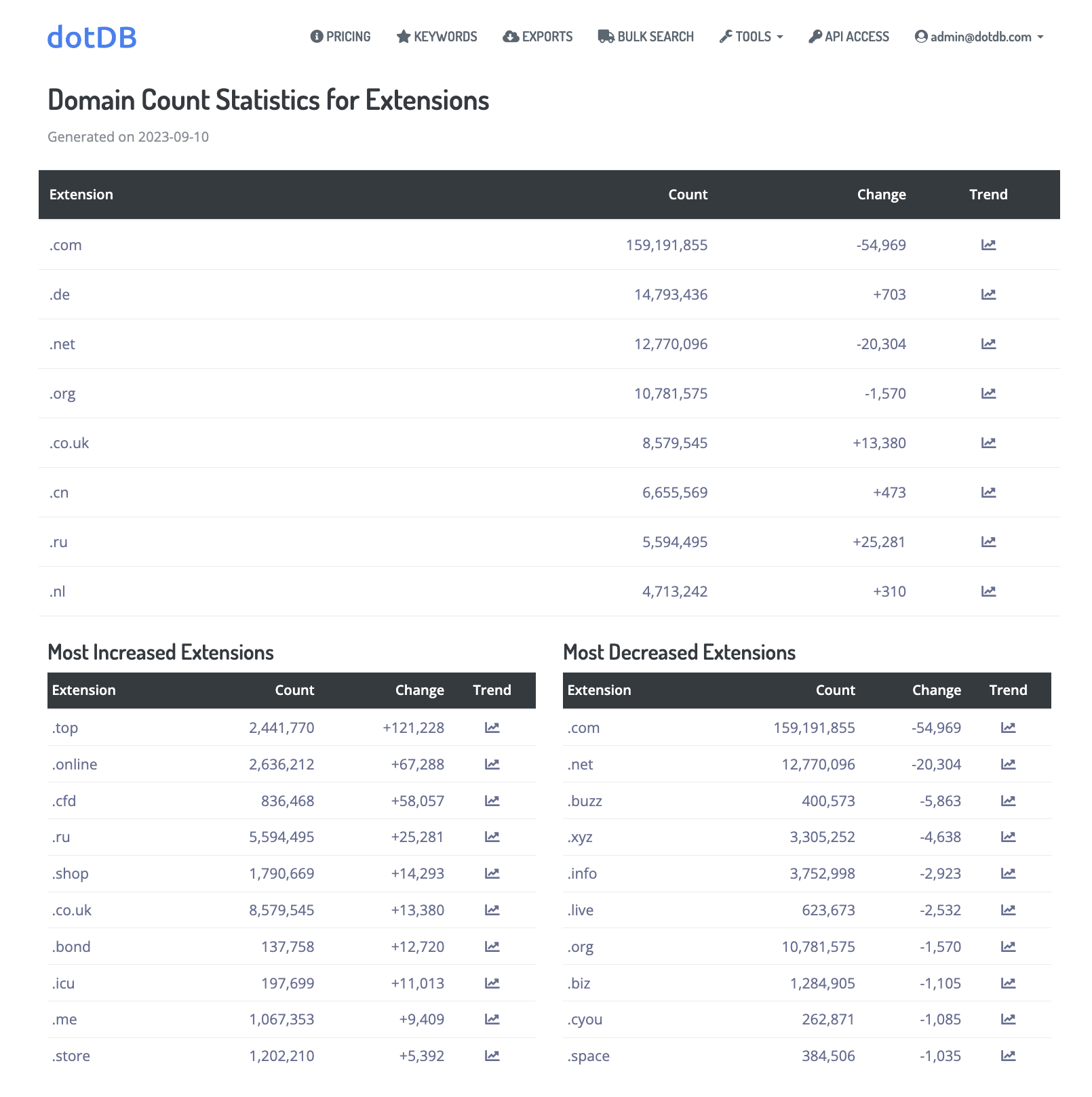 dotDB

PRICING KEYWORDS EXPORTS BULK SEARCH TOOLS API ACCESS admin@dotdb.com

Domain Count Statistics for Extensions

Generated on 2023-09-10

| Extension | Count | Change | Trend |
|---|---|---|---|
| .com | 159,191,855 | -54,969 | |
| .de | 14,793,436 | +703 | |
| .net | 12,770,096 | -20,304 | |
| .org | 10,781,575 | -1,570 | |
| .co.uk | 8,579,545 | +13,380 | |
| .cn | 6,655,569 | +473 | |
| .ru | 5,594,495 | +25,281 | |
| .nl | 4,713,242 | +310 | |

Most Increased Extensions

| Extension | Count | Change | Trend |
|---|---|---|---|
| .top | 2,441,770 | +121,228 | |
| .online | 2,636,212 | +67,288 | |
| .cfd | 836,468 | +58,057 | |
| .ru | 5,594,495 | +25,281 | |
| .shop | 1,790,669 | +14,293 | |
| .co.uk | 8,579,545 | +13,380 | |
| .bond | 137,758 | +12,720 | |
| .icu | 197,699 | +11,013 | |
| .me | 1,067,353 | +9,409 | |
| .store | 1,202,210 | +5,392 | |

Most Decreased Extensions

| Extension | Count | Change | Trend |
|---|---|---|---|
| .com | 159,191,855 | -54,969 | |
| .net | 12,770,096 | -20,304 | |
| .buzz | 400,573 | -5,863 | |
| .xyz | 3,305,252 | -4,638 | |
| .info | 3,752,998 | -2,923 | |
| .live | 623,673 | -2,532 | |
| .org | 10,781,575 | -1,570 | |
| .biz | 1,284,905 | -1,105 | |
| .cyou | 262,871 | -1,085 | |
| .space | 384,506 | -1,035 | |